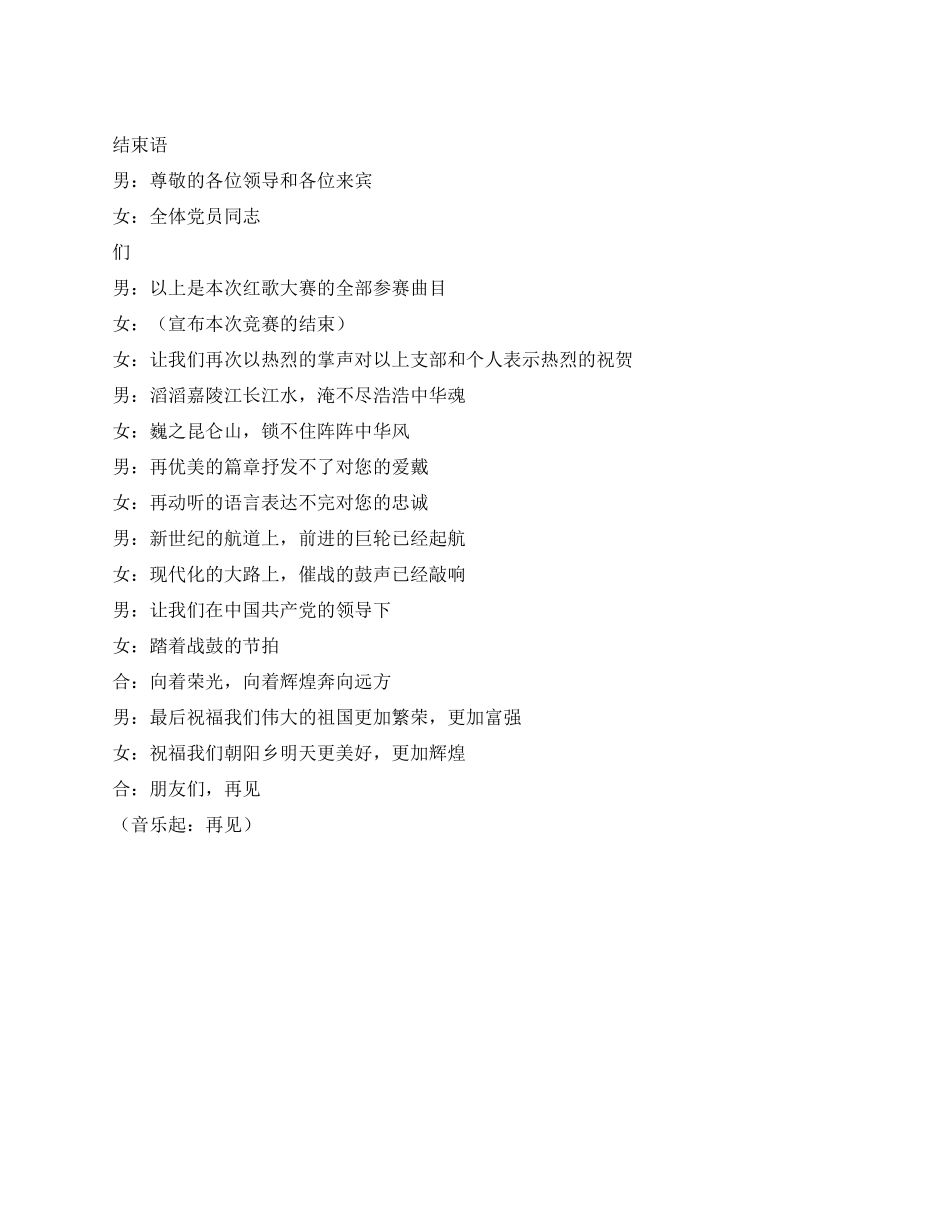 结束语

男：尊敬的各位领导和各位来宾

女：全体党员同志

们

男：以上是本次红歌大赛的全部参赛曲目

女：（宣布本次竞赛的结束）

女：让我们再次以热烈的掌声对以上支部和个人表示热烈的祝贺

男：滔滔嘉陵江长江水，淹不尽浩浩中华魂

女：巍之昆仑山，锁不住阵阵中华风

男：再优美的篇章抒发不了对您的爱戴

女：再动听的语言表达不完对您的忠诚

男：新世纪的航道上，前进的巨轮已经起航

女：现代化的大路上，催战的鼓声已经敲响

男：让我们在中国共产党的领导下

女：踏着战鼓的节拍

合：向着荣光，向着辉煌奔向远方

男：最后祝福我们伟大的祖国更加繁荣，更加富强

女：祝福我们朝阳乡明天更美好，更加辉煌

合：朋友们，再见

（音乐起：再见）